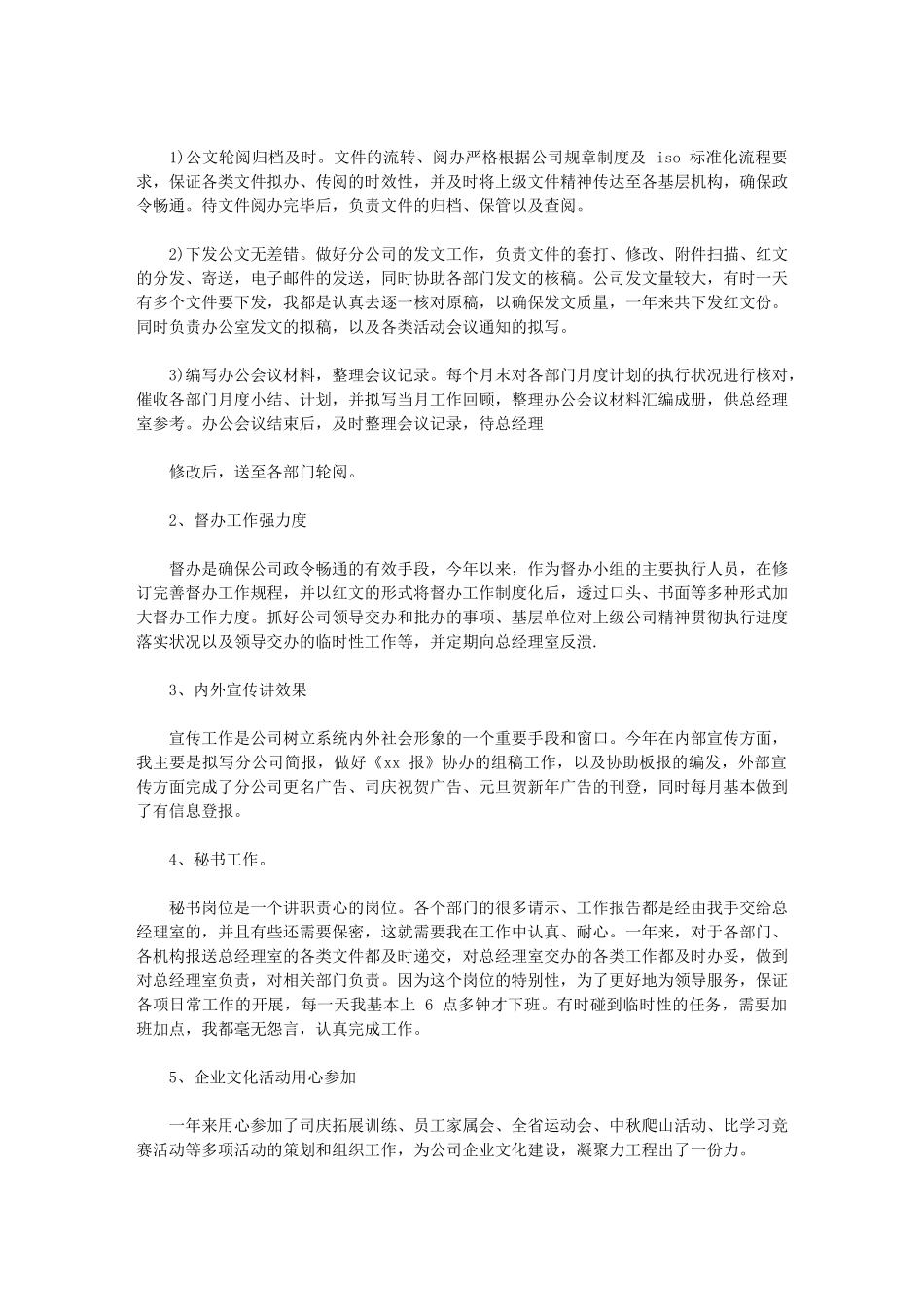 1)公文轮阅归档及时。文件的流转、阅办严格根据公司规章制度及 iso 标准化流程要求，保证各类文件拟办、传阅的时效性，并及时将上级文件精神传达至各基层机构，确保政令畅通。待文件阅办完毕后，负责文件的归档、保管以及查阅。

2)下发公文无差错。做好分公司的发文工作，负责文件的套打、修改、附件扫描、红文的分发、寄送，电子邮件的发送，同时协助各部门发文的核稿。公司发文量较大，有时一天有多个文件要下发，我都是认真去逐一核对原稿，以确保发文质量，一年来共下发红文份。同时负责办公室发文的拟稿，以及各类活动会议通知的拟写。

3)编写办公会议材料，整理会议记录。每个月末对各部门月度计划的执行状况进行核对，催收各部门月度小结、计划，并拟写当月工作回顾，整理办公会议材料汇编成册，供总经理室参考。办公会议结束后，及时整理会议记录，待总经理

修改后，送至各部门轮阅。

2、督办工作强力度

督办是确保公司政令畅通的有效手段，今年以来，作为督办小组的主要执行人员，在修订完善督办工作规程，并以红文的形式将督办工作制度化后，透过口头、书面等多种形式加大督办工作力度。抓好公司领导交办和批办的事项、基层单位对上级公司精神贯彻执行进度落实状况以及领导交办的临时性工作等，并定期向总经理室反溃.

3、内外宣传讲效果

宣传工作是公司树立系统内外社会形象的一个重要手段和窗口。今年在内部宣传方面，我主要是拟写分公司简报，做好《xx 报》协办的组稿工作，以及协助板报的编发，外部宣传方面完成了分公司更名广告、司庆祝贺广告、元旦贺新年广告的刊登，同时每月基本做到了有信息登报。

4、秘书工作。

秘书岗位是一个讲职责心的岗位。各个部门的很多请示、工作报告都是经由我手交给总经理室的，并且有些还需要保密，这就需要我在工作中认真、耐心。一年来，对于各部门、各机构报送总经理室的各类文件都及时递交，对总经理室交办的各类工作都及时办妥，做到对总经理室负责，对相关部门负责。因为这个岗位的特别性，为了更好地为领导服务，保证各项日常工作的开展，每一天我基本上 6 点多钟才下班。有时碰到临时性的任务，需要加班加点，我都毫无怨言，认真完成工作。

5、企业文化活动用心参加

一年来用心参加了司庆拓展训练、员工家属会、全省运动会、中秋爬山活动、比学习竞赛活动等多项活动的策划和组织工作，为公司企业文化建设，凝聚力工程出了一份力。